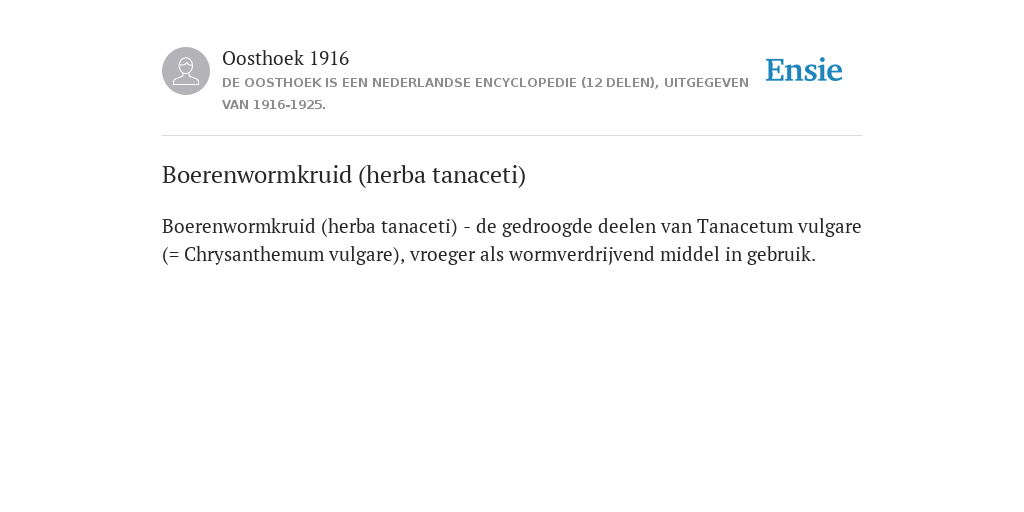 Oosthoek 1916
DE OOSTHOEK IS EEN NEDERLANDSE ENCYCLOPEDIE (12 DELEN), UITGEGEVEN VAN 1916-1925.

Ensie

Boerenwormkruid (herba tanaceti)

Boerenwormkruid (herba tanaceti) - de gedroogde deelen van Tanacetum vulgare (= Chrysanthemum vulgare), vroeger als wormverdrijvend middel in gebruik.